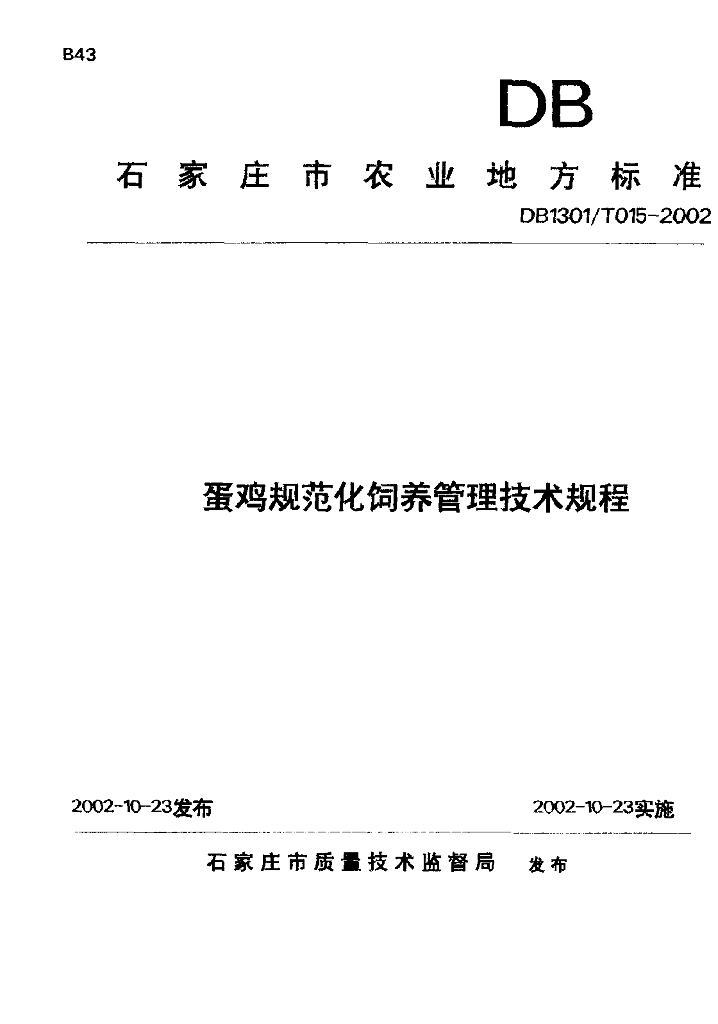 B43

DB

石家庄市农业地方标准

DB1301/T015-2002

蛋鸡规范化饲养管理技术规程

2002-10-23发布

2002-10-23实施

石家庄市质量技术监督局 发布